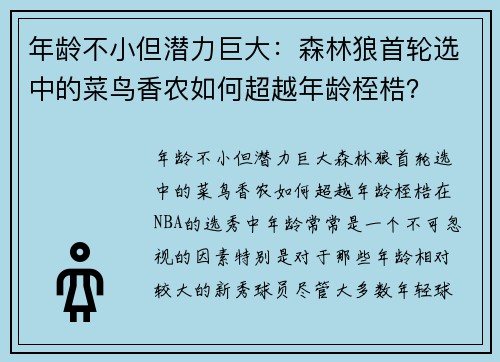 年龄不小但潜力巨大：森林狼首轮选中的菜鸟香农如何超越年龄桎梏？

年龄不小但潜力巨大森林狼首轮选中的菜鸟香农如何超越年龄桎梏在NBA的选秀中年龄常常是一个不可忽视的因素特别是对于那些年龄相对较大的新秀球员尽管大多数年轻球